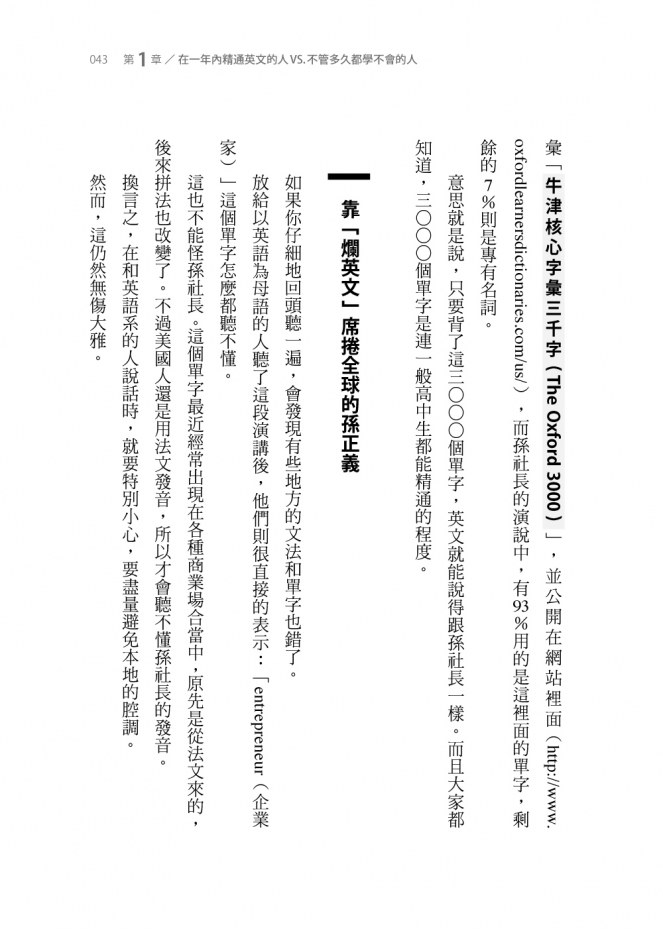 043 第1章／在一年內精通英文的人VS.不管多久都學不會的人

彙「牛津核心字彙三千字（The Oxford 3000）」，並公開在網站裡面（http://www.oxfordlearnersdictionaries.com/us/），而孫社長的演說中，有93%用的是這裡面的單字，剩餘的7%則是專有名詞。

意思就是說，只要背了這三〇〇〇個單字，英文就能說得跟孫社長一樣。而且大家都知道，三〇〇〇個單字是連一般高中生都能精通的程度。

靠「爛英文」席捲全球的孫正義

如果你仔細地回頭聽一遍，會發現有些地方的文法和單字也錯了。

放給以英語為母語的人聽了這段演講後，他們則很直接的表示：「entrepreneur（企業家）」這個單字怎麼都聽不懂。

這也不能怪孫社長。這個單字最近經常出現在各種商業場合當中，原先是從法文來的，後來拼法也改變了。不過美國人還是用法文發音，所以才會聽不懂孫社長的發音。

換言之，在和英語系的人說話時，就要特別小心，要盡量避免本地的腔調。

然而，這仍然無傷大雅。